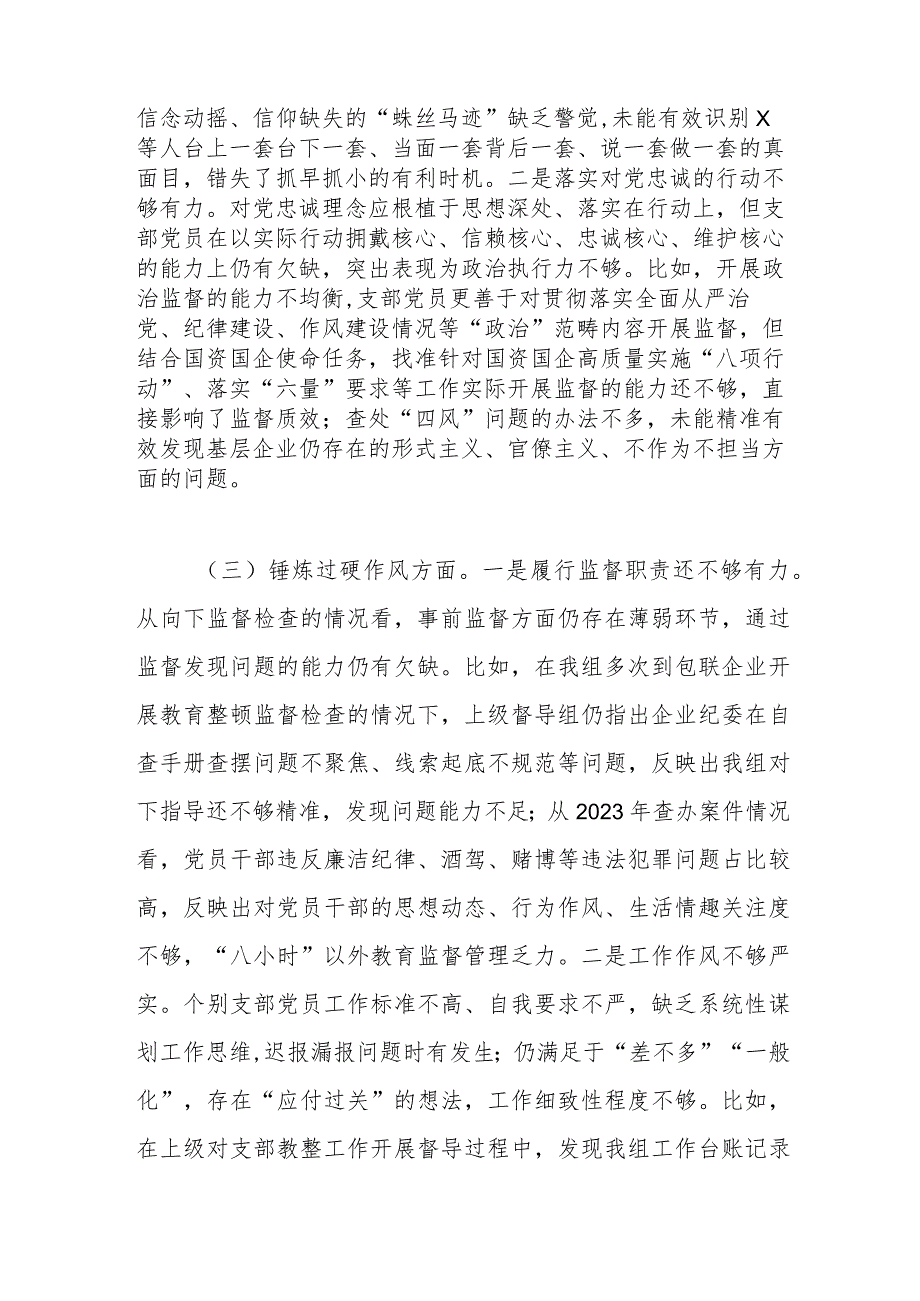 信念动摇、信仰缺失的“蛛丝马迹”缺乏警觉，未能有效识别X等人台上一套台下一套、当面一套背后一套、说一套做一套的真面目，错失了抓早抓小的有利时机。二是落实对党忠诚的行动不够有力。对党忠诚理念应根植于思想深处、落实在行动上，但支部党员在以实际行动拥戴核心、信赖核心、忠诚核心、维护核心的能力上仍有欠缺，突出表现为政治执行力不够。比如，开展政治监督的能力不均衡，支部党员更善于对贯彻落实全面从严治党、纪律建设、作风建设情况等“政治”范畴内容开展监督，但结合国资国企使命任务，找准针对国资国企高质量实施“八项行动”、落实“六量”要求等工作实际开展监督的能力还不够，直接影响了监督质效；查处“四风”问题的办法不多，未能精准有效发现基层企业仍存在的形式主义、官僚主义、不作为不担当方面的问题。

（三）锤炼过硬作风方面。一是履行监督职责还不够有力。从向下监督检查的情况看，事前监督方面仍存在薄弱环节，通过监督发现问题的能力仍有欠缺。比如，在我组多次到包联企业开展教育整顿监督检查的情况下，上级督导组仍指出企业纪委在自查手册查摆问题不聚焦、线索起底不规范等问题，反映出我组对下指导还不够精准，发现问题能力不足；从2023年查办案件情况看，党员干部违反廉洁纪律、酒驾、赌博等违法犯罪问题占比较高，反映出对党员干部的思想动态、行为作风、生活情趣关注度不够，“八小时”以外教育监督管理乏力。二是工作作风不够严实。个别支部党员工作标准不高、自我要求不严，缺乏系统性谋划工作思维，迟报漏报问题时有发生；仍满足于“差不多”“一般化”，存在“应付过关”的想法，工作细致性程度不够。比如，在上级对支部教整工作开展督导过程中，发现我组工作台账记录